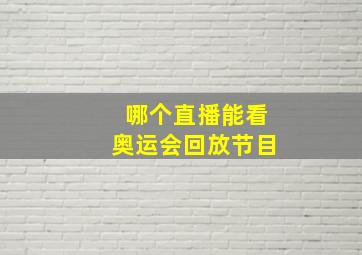 哪个直播能看
奥运会回放节目